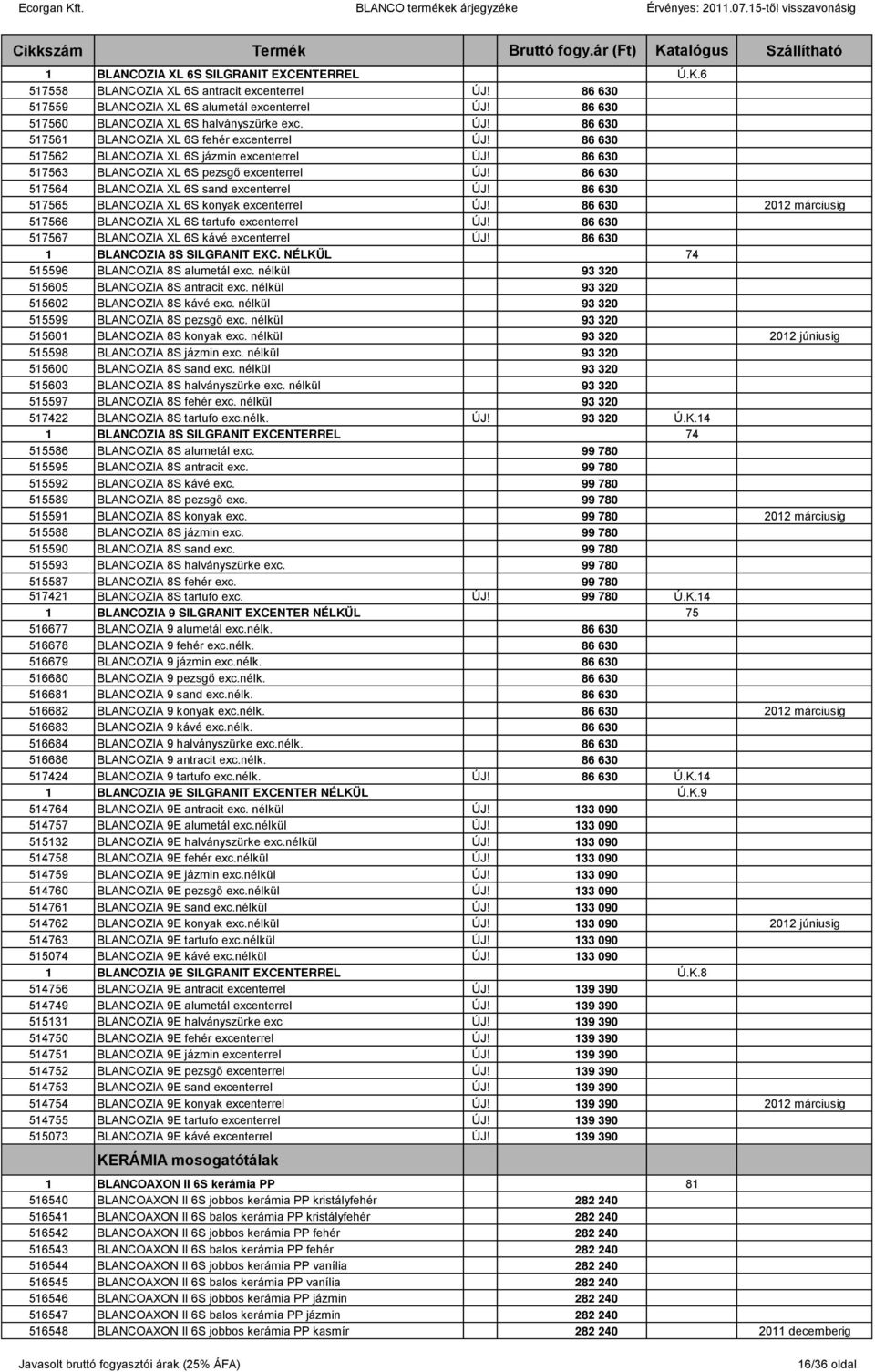 Ecorgan Kft. BLANCO termékek árjegyzéke Érvényes: 2011.07.15-től visszavonásig

| Cikkszám | Termék | | Bruttó fogy.ár (Ft) | Katalógus | Szállítható |
|---|---|---|---|---|---|
| 1 | BLANCOZIA XL 6S SILGRANIT EXCENTERREL | | | Ú.K.6 | |
| 517558 | BLANCOZIA XL 6S antracit excenterrel | ÚJ! | 86 630 | | |
| 517559 | BLANCOZIA XL 6S alumetál excenterrel | ÚJ! | 86 630 | | |
| 517560 | BLANCOZIA XL 6S halványszürke exc. | ÚJ! | 86 630 | | |
| 517561 | BLANCOZIA XL 6S fehér excenterrel | ÚJ! | 86 630 | | |
| 517562 | BLANCOZIA XL 6S jázmin excenterrel | ÚJ! | 86 630 | | |
| 517563 | BLANCOZIA XL 6S pezsgő excenterrel | ÚJ! | 86 630 | | |
| 517564 | BLANCOZIA XL 6S sand excenterrel | ÚJ! | 86 630 | | |
| 517565 | BLANCOZIA XL 6S konyak excenterrel | ÚJ! | 86 630 | | 2012 márciusig |
| 517566 | BLANCOZIA XL 6S tartufo excenterrel | ÚJ! | 86 630 | | |
| 517567 | BLANCOZIA XL 6S kávé excenterrel | ÚJ! | 86 630 | | |
| 1 | BLANCOZIA 8S SILGRANIT EXC. NÉLKÜL | | | 74 | |
| 515596 | BLANCOZIA 8S alumetál exc. nélkül | | 93 320 | | |
| 515605 | BLANCOZIA 8S antracit exc. nélkül | | 93 320 | | |
| 515602 | BLANCOZIA 8S kávé exc. nélkül | | 93 320 | | |
| 515599 | BLANCOZIA 8S pezsgő exc. nélkül | | 93 320 | | |
| 515601 | BLANCOZIA 8S konyak exc. nélkül | | 93 320 | | 2012 júniusig |
| 515598 | BLANCOZIA 8S jázmin exc. nélkül | | 93 320 | | |
| 515600 | BLANCOZIA 8S sand exc. nélkül | | 93 320 | | |
| 515603 | BLANCOZIA 8S halványszürke exc. nélkül | | 93 320 | | |
| 515597 | BLANCOZIA 8S fehér exc. nélkül | | 93 320 | | |
| 517422 | BLANCOZIA 8S tartufo exc.nélk. | ÚJ! | 93 320 | Ú.K.14 | |
| 1 | BLANCOZIA 8S SILGRANIT EXCENTERREL | | | 74 | |
| 515586 | BLANCOZIA 8S alumetál exc. | | 99 780 | | |
| 515595 | BLANCOZIA 8S antracit exc. | | 99 780 | | |
| 515592 | BLANCOZIA 8S kávé exc. | | 99 780 | | |
| 515589 | BLANCOZIA 8S pezsgő exc. | | 99 780 | | |
| 515591 | BLANCOZIA 8S konyak exc. | | 99 780 | | 2012 márciusig |
| 515588 | BLANCOZIA 8S jázmin exc. | | 99 780 | | |
| 515590 | BLANCOZIA 8S sand exc. | | 99 780 | | |
| 515593 | BLANCOZIA 8S halványszürke exc. | | 99 780 | | |
| 515587 | BLANCOZIA 8S fehér exc. | | 99 780 | | |
| 517421 | BLANCOZIA 8S tartufo exc. | ÚJ! | 99 780 | Ú.K.14 | |
| 1 | BLANCOZIA 9 SILGRANIT EXCENTER NÉLKÜL | | | 75 | |
| 516677 | BLANCOZIA 9 alumetál exc.nélk. | | 86 630 | | |
| 516678 | BLANCOZIA 9 fehér exc.nélk. | | 86 630 | | |
| 516679 | BLANCOZIA 9 jázmin exc.nélk. | | 86 630 | | |
| 516680 | BLANCOZIA 9 pezsgő exc.nélk. | | 86 630 | | |
| 516681 | BLANCOZIA 9 sand exc.nélk. | | 86 630 | | |
| 516682 | BLANCOZIA 9 konyak exc.nélk. | | 86 630 | | 2012 márciusig |
| 516683 | BLANCOZIA 9 kávé exc.nélk. | | 86 630 | | |
| 516684 | BLANCOZIA 9 halványszürke exc.nélk. | | 86 630 | | |
| 516686 | BLANCOZIA 9 antracit exc.nélk. | | 86 630 | | |
| 517424 | BLANCOZIA 9 tartufo exc.nélk. | ÚJ! | 86 630 | Ú.K.14 | |
| 1 | BLANCOZIA 9E SILGRANIT EXCENTER NÉLKÜL | | | Ú.K.9 | |
| 514764 | BLANCOZIA 9E antracit exc. nélkül | ÚJ! | 133 090 | | |
| 514757 | BLANCOZIA 9E alumetál exc.nélkül | ÚJ! | 133 090 | | |
| 515132 | BLANCOZIA 9E halványszürke exc.nélkül | ÚJ! | 133 090 | | |
| 514758 | BLANCOZIA 9E fehér exc.nélkül | ÚJ! | 133 090 | | |
| 514759 | BLANCOZIA 9E jázmin exc.nélkül | ÚJ! | 133 090 | | |
| 514760 | BLANCOZIA 9E pezsgő exc.nélkül | ÚJ! | 133 090 | | |
| 514761 | BLANCOZIA 9E sand exc.nélkül | ÚJ! | 133 090 | | |
| 514762 | BLANCOZIA 9E konyak exc.nélkül | ÚJ! | 133 090 | | 2012 júniusig |
| 514763 | BLANCOZIA 9E tartufo exc.nélkül | ÚJ! | 133 090 | | |
| 515074 | BLANCOZIA 9E kávé exc.nélkül | ÚJ! | 133 090 | | |
| 1 | BLANCOZIA 9E SILGRANIT EXCENTERREL | | | Ú.K.8 | |
| 514756 | BLANCOZIA 9E antracit excenterrel | ÚJ! | 139 390 | | |
| 514749 | BLANCOZIA 9E alumetál excenterrel | ÚJ! | 139 390 | | |
| 515131 | BLANCOZIA 9E halványszürke exc | ÚJ! | 139 390 | | |
| 514750 | BLANCOZIA 9E fehér excenterrel | ÚJ! | 139 390 | | |
| 514751 | BLANCOZIA 9E jázmin excenterrel | ÚJ! | 139 390 | | |
| 514752 | BLANCOZIA 9E pezsgő excenterrel | ÚJ! | 139 390 | | |
| 514753 | BLANCOZIA 9E sand excenterrel | ÚJ! | 139 390 | | |
| 514754 | BLANCOZIA 9E konyak excenterrel | ÚJ! | 139 390 | | 2012 márciusig |
| 514755 | BLANCOZIA 9E tartufo excenterrel | ÚJ! | 139 390 | | |
| 515073 | BLANCOZIA 9E kávé excenterrel | ÚJ! | 139 390 | | |
| | KERÁMIA mosogatótálak | | | | |
| 1 | BLANCOAXON II 6S kerámia PP | | | 81 | |
| 516540 | BLANCOAXON II 6S jobbos kerámia PP kristályfehér | | 282 240 | | |
| 516541 | BLANCOAXON II 6S balos kerámia PP kristályfehér | | 282 240 | | |
| 516542 | BLANCOAXON II 6S jobbos kerámia PP fehér | | 282 240 | | |
| 516543 | BLANCOAXON II 6S balos kerámia PP fehér | | 282 240 | | |
| 516544 | BLANCOAXON II 6S jobbos kerámia PP vanília | | 282 240 | | |
| 516545 | BLANCOAXON II 6S balos kerámia PP vanília | | 282 240 | | |
| 516546 | BLANCOAXON II 6S jobbos kerámia PP jázmin | | 282 240 | | |
| 516547 | BLANCOAXON II 6S balos kerámia PP jázmin | | 282 240 | | |
| 516548 | BLANCOAXON II 6S jobbos kerámia PP kasmír | | 282 240 | | 2011 decemberig |

Javasolt bruttó fogyasztói árak (25% ÁFA) 16/36 oldal